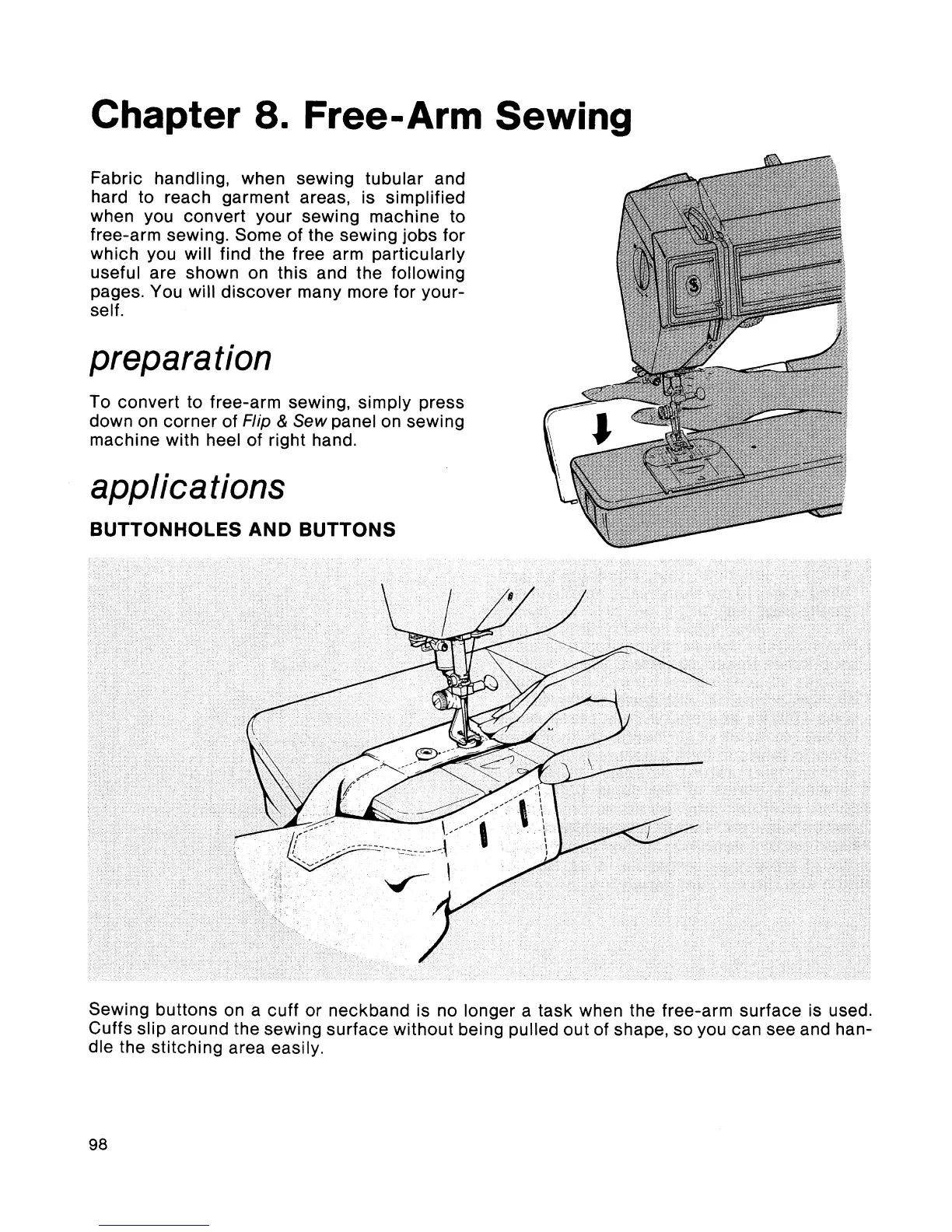 Chapter 8. Free-Arm Sewing

Fabric handling, when sewing tubular and hard to reach garment areas, is simplified when you convert your sewing machine to free-arm sewing. Some of the sewing jobs for which you will find the free arm particularly useful are shown on this and the following pages. You will discover many more for yourself.

preparation

To convert to free-arm sewing, simply press down on corner of Flip & Sew panel on sewing machine with heel of right hand.

applications

BUTTONHOLES AND BUTTONS

Sewing buttons on a cuff or neckband is no longer a task when the free-arm surface is used. Cuffs slip around the sewing surface without being pulled out of shape, so you can see and handle the stitching area easily.

98